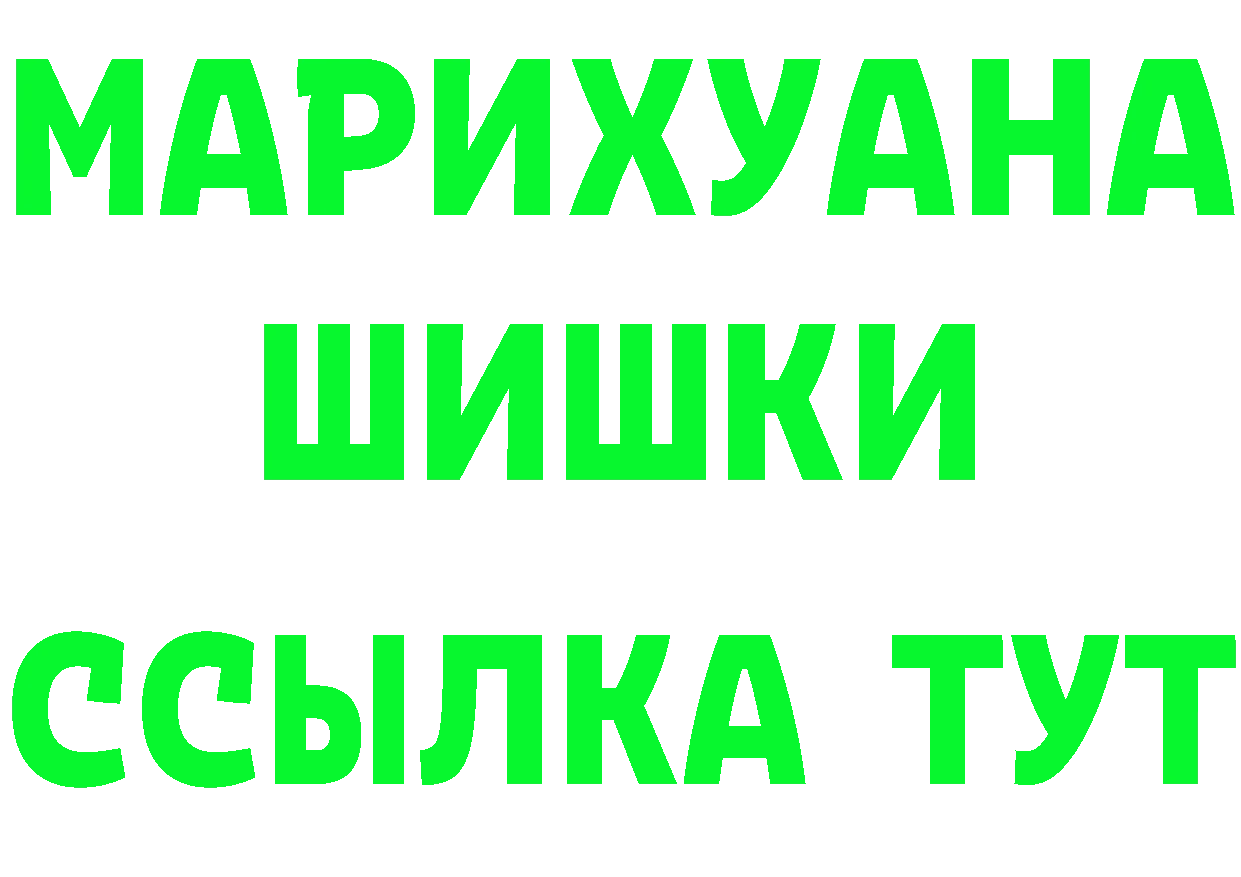 МАРИХУАНА
ШИШКИ
ССЫЛКА ТУТ